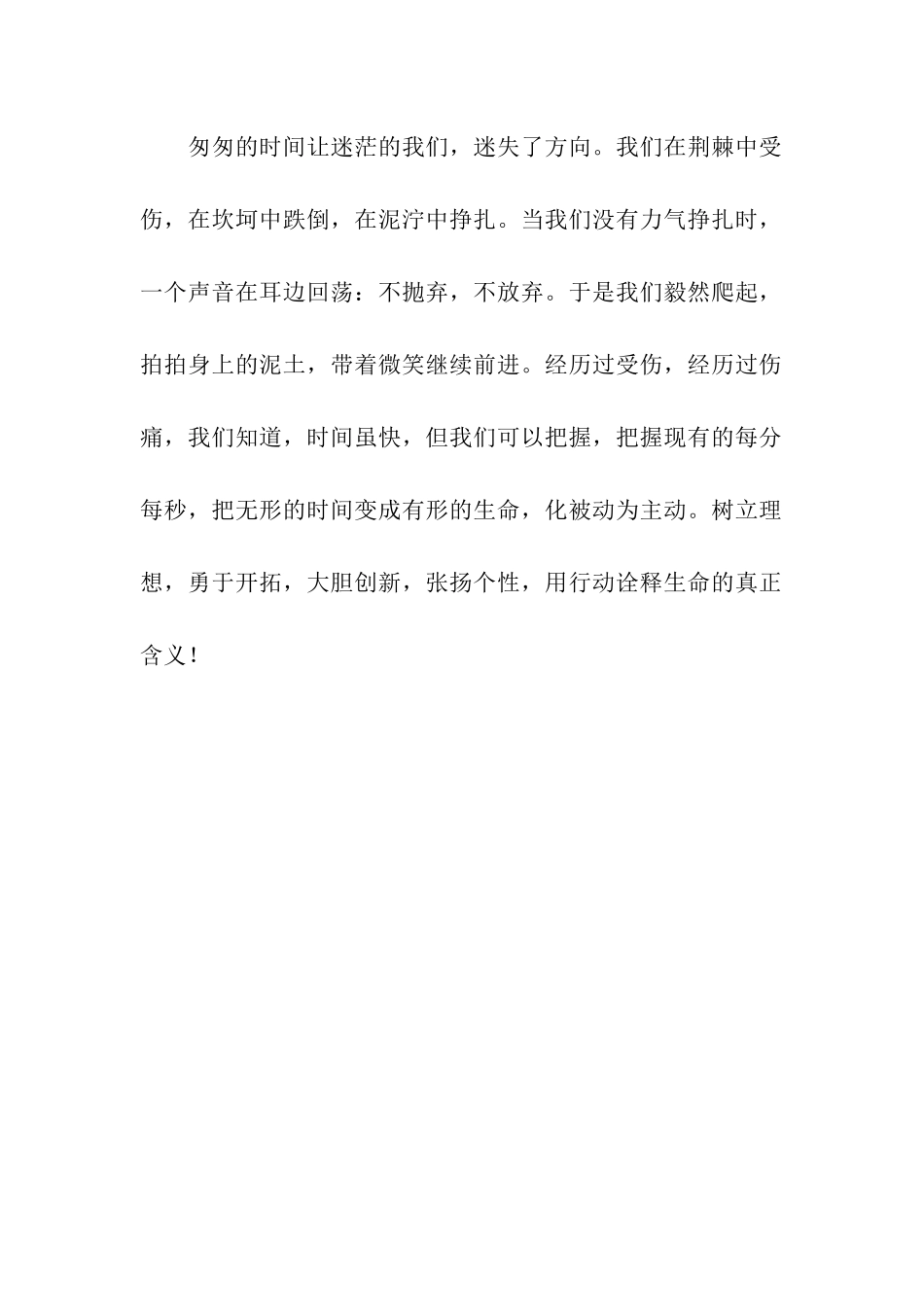 匆匆的时间让迷茫的我们，迷失了方向。我们在荆棘中受伤，在坎坷中跌倒，在泥泞中挣扎。当我们没有力气挣扎时，一个声音在耳边回荡：不抛弃，不放弃。于是我们毅然爬起，拍拍身上的泥土，带着微笑继续前进。经历过受伤，经历过伤痛，我们知道，时间虽快，但我们可以把握，把握现有的每分每秒，把无形的时间变成有形的生命，化被动为主动。树立理想，勇于开拓，大胆创新，张扬个性，用行动诠释生命的真正含义！